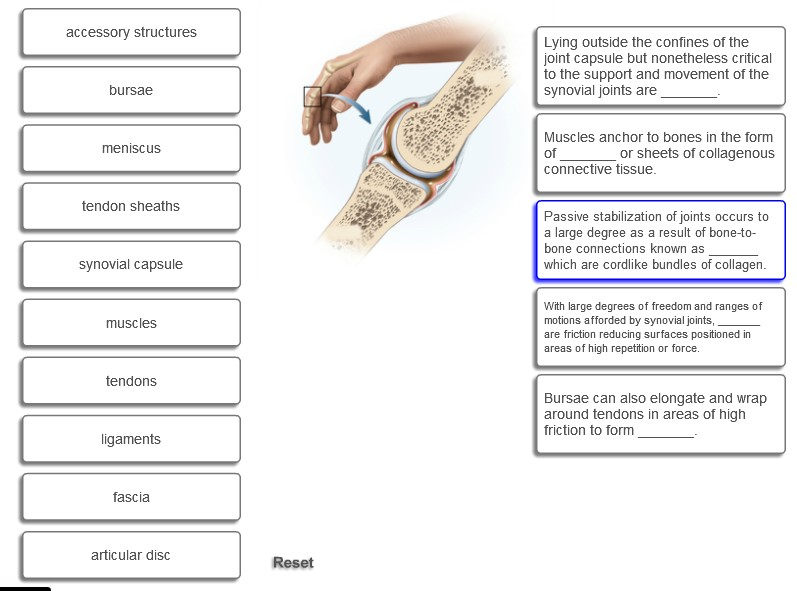 accessory structures

bursae

meniscus

tendon sheaths

synovial capsule

muscles

tendons

ligaments

fascia

articular disc

Reset

Lying outside the confines of the joint capsule but nonetheless critical to the support and movement of the synovial joints are _______.

Muscles anchor to bones in the form of _______ or sheets of collagenous connective tissue.

Passive stabilization of joints occurs to a large degree as a result of bone-to-bone connections known as _______ which are cordlike bundles of collagen.

With large degrees of freedom and ranges of motions afforded by synovial joints, _______ are friction reducing surfaces positioned in areas of high repetition or force.

Bursae can also elongate and wrap around tendons in areas of high friction to form _______.